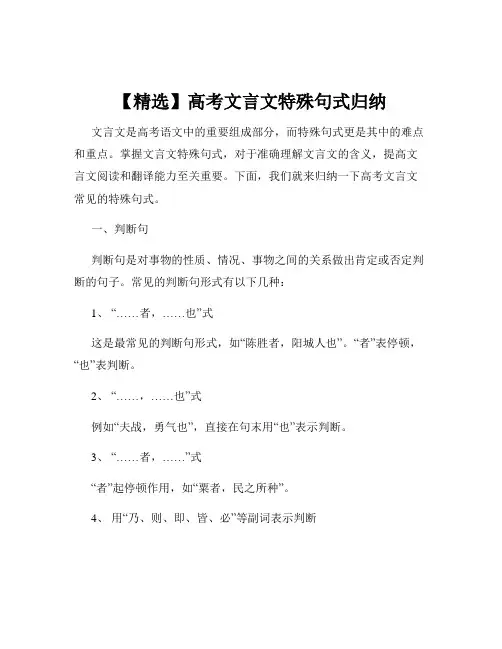 【精选】高考文言文特殊句式归纳

文言文是高考语文中的重要组成部分，而特殊句式更是其中的难点和重点。掌握文言文特殊句式，对于准确理解文言文的含义，提高文言文阅读和翻译能力至关重要。下面，我们就来归纳一下高考文言文常见的特殊句式。

一、判断句

判断句是对事物的性质、情况、事物之间的关系做出肯定或否定判断的句子。常见的判断句形式有以下几种：

1、“……者，……也”式

这是最常见的判断句形式，如“陈胜者，阳城人也”。“者”表停顿，“也”表判断。

2、“……，……也”式

例如“夫战，勇气也”，直接在句末用“也”表示判断。

3、“……者，……”式

“者”起停顿作用，如“粟者，民之所种”。

4、用“乃、则、即、皆、必”等副词表示判断